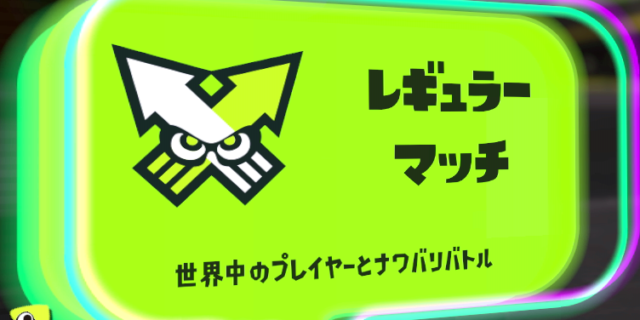 レギュラー
マッチ

世界中のプレイヤーとナワバリバトル